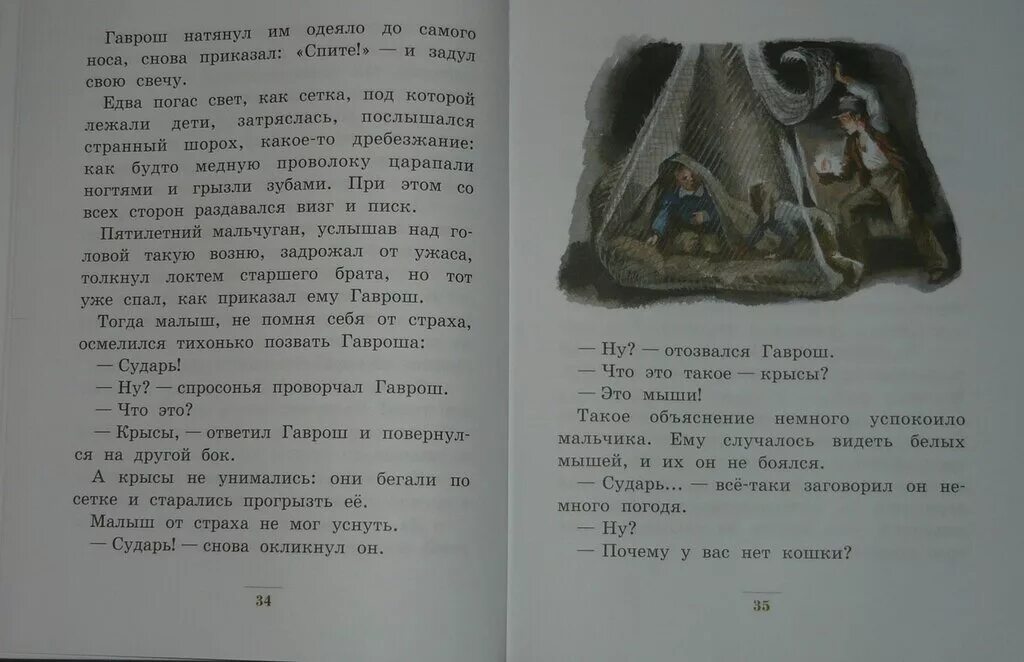 Гаврош натянул им одеяло до самого носа, снова приказал: «Спите!» — и задул свою свечу.

Едва погас свет, как сетка, под которой лежали дети, затряслась, послышался странный шорох, какое-то дребезжание: как будто медную проволоку царапали ногтями и грызли зубами. При этом со всех сторон раздавался визг и писк.

Пятилетний мальчуган, услышав над головой такую возню, задрожал от ужаса, толкнул локтем старшего брата, но тот уже спал, как приказал ему Гаврош.

Тогда малыш, не помня себя от страха, осмелился тихонько позвать Гавроша:

— Сударь!

— Ну? — спросонья проворчал Гаврош.

— Что это?

— Крысы, — ответил Гаврош и повернулся на другой бок.

А крысы не унимались: они бегали по сетке и старались прогрызть её.

Малыш от страха не мог уснуть.

— Сударь! — снова окликнул он.

34

— Ну? — отозвался Гаврош.

— Что это такое — крысы?

— Это мыши!

Такое объяснение немного успокоило мальчика. Ему случалось видеть белых мышей, и их он не боялся.

— Сударь... — всё-таки заговорил он немного погодя.

— Ну?

— Почему у вас нет кошки?

35